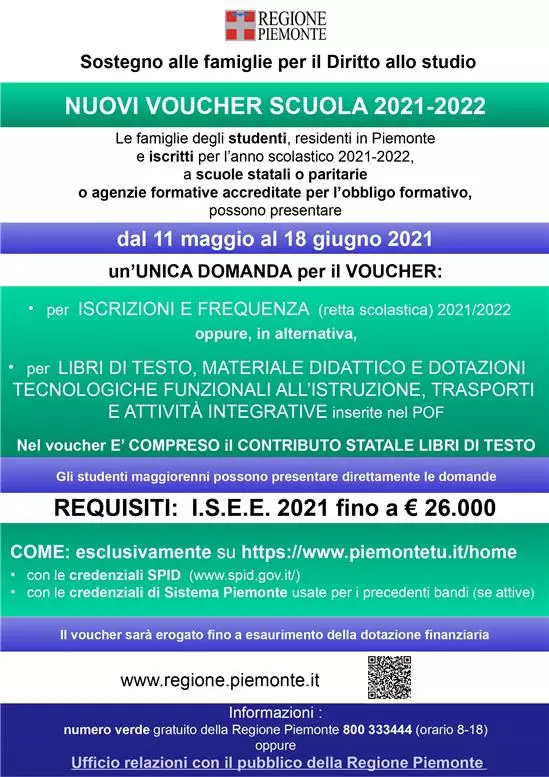 REGIONE PIEMONTE

Sostegno alle famiglie per il Diritto allo studio

NUOVI VOUCHER SCUOLA 2021-2022

Le famiglie degli studenti, residenti in Piemonte e iscritti per l'anno scolastico 2021-2022, a scuole statali o paritarie o agenzie formative accreditate per l'obbligo formativo, possono presentare

dal 11 maggio al 18 giugno 2021

un'UNICA DOMANDA per il VOUCHER:

• per ISCRIZIONI E FREQUENZA (retta scolastica) 2021/2022

oppure, in alternativa,

• per LIBRI DI TESTO, MATERIALE DIDATTICO E DOTAZIONI TECNOLOGICHE FUNZIONALI ALL'ISTRUZIONE, TRASPORTI E ATTIVITÀ INTEGRATIVE inserite nel POF

Nel voucher E' COMPRESO il CONTRIBUTO STATALE LIBRI DI TESTO

Gli studenti maggiorenni possono presentare direttamente le domande

REQUISITI: I.S.E.E. 2021 fino a € 26.000

COME: esclusivamente su https://www.piemontetu.it/home

• con le credenziali SPID (www.spid.gov.it/)
• con le credenziali di Sistema Piemonte usate per i precedenti bandi (se attive)

Il voucher sarà erogato fino a esaurimento della dotazione finanziaria

www.regione.piemonte.it

Informazioni :
numero verde gratuito della Regione Piemonte 800 333444 (orario 8-18)
oppure
Ufficio relazioni con il pubblico della Regione Piemonte